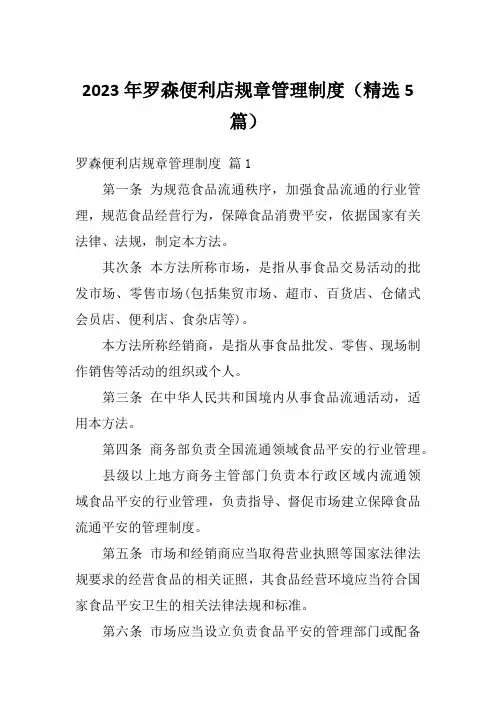 2023年罗森便利店规章管理制度（精选5篇）

罗森便利店规章管理制度 篇1

第一条 为规范食品流通秩序，加强食品流通的行业管理，规范食品经营行为，保障食品消费平安，依据国家有关法律、法规，制定本方法。

其次条 本方法所称市场，是指从事食品交易活动的批发市场、零售市场(包括集贸市场、超市、百货店、仓储式会员店、便利店、食杂店等)。

本方法所称经销商，是指从事食品批发、零售、现场制作销售等活动的组织或个人。

第三条 在中华人民共和国境内从事食品流通活动，适用本方法。

第四条 商务部负责全国流通领域食品平安的行业管理。

县级以上地方商务主管部门负责本行政区域内流通领域食品平安的行业管理，负责指导、督促市场建立保障食品流通平安的管理制度。

第五条 市场和经销商应当取得营业执照等国家法律法规要求的经营食品的相关证照，其食品经营环境应当符合国家食品平安卫生的相关法律法规和标准。

第六条 市场应当设立负责食品平安的管理部门或配备